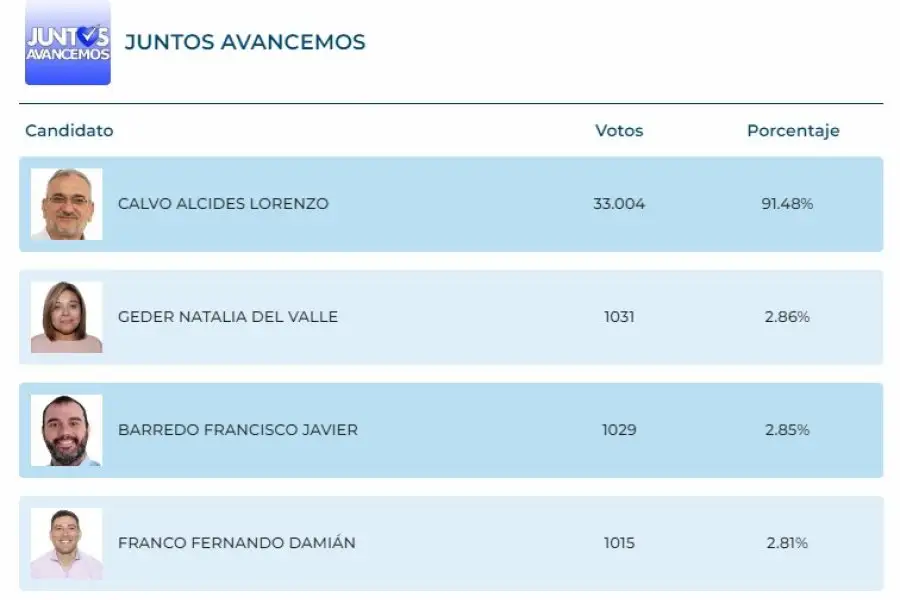 JUNTOS AVANCEMOS

JUNTOS AVANCEMOS

| Candidato | Votos | Porcentaje |
|---|---|---|
| CALVO ALCIDES LORENZO | 33.004 | 91.48% |
| GEDER NATALIA DEL VALLE | 1031 | 2.86% |
| BARREDO FRANCISCO JAVIER | 1029 | 2.85% |
| FRANCO FERNANDO DAMIÁN | 1015 | 2.81% |